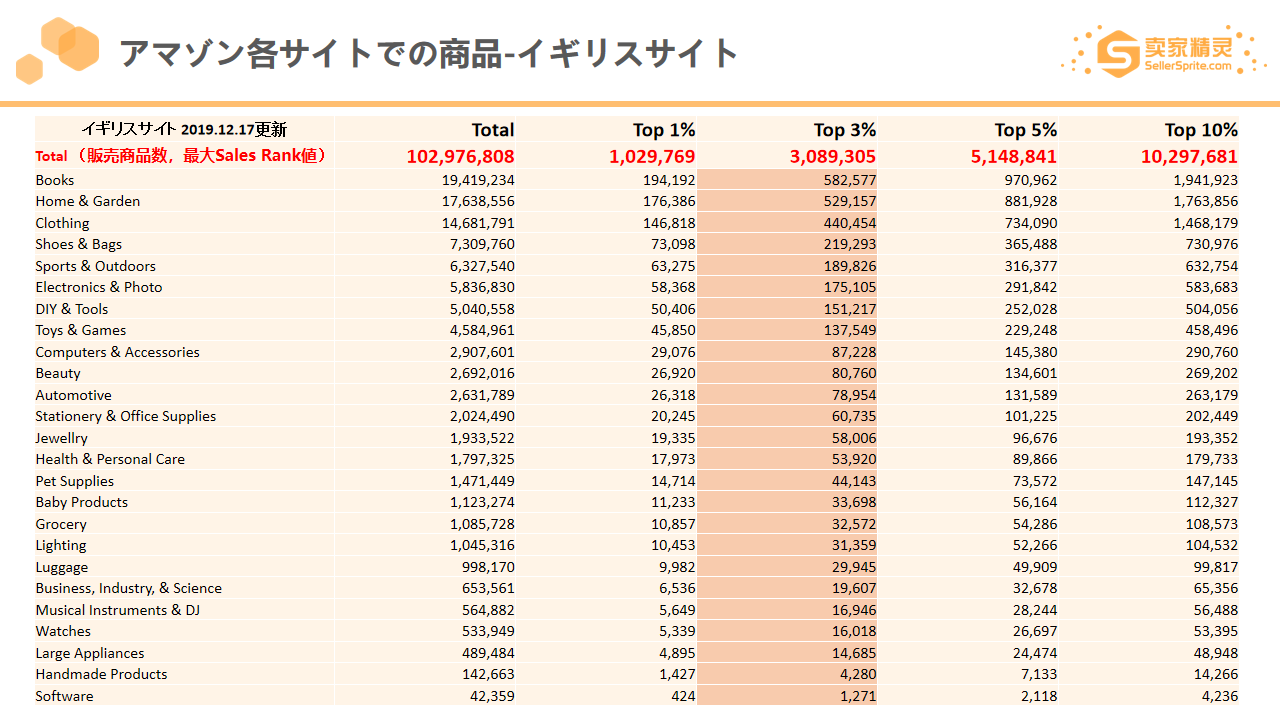 アマゾン各サイトでの商品-イギリスサイト

卖家精灵
SellerSprite.com

| イギリスサイト 2019.12.17更新 | Total | Top 1% | Top 3% | Top 5% | Top 10% |
|---|---|---|---|---|---|
| Total（販売商品数，最大Sales Rank値） | 102,976,808 | 1,029,769 | 3,089,305 | 5,148,841 | 10,297,681 |
| Books | 19,419,234 | 194,192 | 582,577 | 970,962 | 1,941,923 |
| Home & Garden | 17,638,556 | 176,386 | 529,157 | 881,928 | 1,763,856 |
| Clothing | 14,681,791 | 146,818 | 440,454 | 734,090 | 1,468,179 |
| Shoes & Bags | 7,309,760 | 73,098 | 219,293 | 365,488 | 730,976 |
| Sports & Outdoors | 6,327,540 | 63,275 | 189,826 | 316,377 | 632,754 |
| Electronics & Photo | 5,836,830 | 58,368 | 175,105 | 291,842 | 583,683 |
| DIY & Tools | 5,040,558 | 50,406 | 151,217 | 252,028 | 504,056 |
| Toys & Games | 4,584,961 | 45,850 | 137,549 | 229,248 | 458,496 |
| Computers & Accessories | 2,907,601 | 29,076 | 87,228 | 145,380 | 290,760 |
| Beauty | 2,692,016 | 26,920 | 80,760 | 134,601 | 269,202 |
| Automotive | 2,631,789 | 26,318 | 78,954 | 131,589 | 263,179 |
| Stationery & Office Supplies | 2,024,490 | 20,245 | 60,735 | 101,225 | 202,449 |
| Jewellry | 1,933,522 | 19,335 | 58,006 | 96,676 | 193,352 |
| Health & Personal Care | 1,797,325 | 17,973 | 53,920 | 89,866 | 179,733 |
| Pet Supplies | 1,471,449 | 14,714 | 44,143 | 73,572 | 147,145 |
| Baby Products | 1,123,274 | 11,233 | 33,698 | 56,164 | 112,327 |
| Grocery | 1,085,728 | 10,857 | 32,572 | 54,286 | 108,573 |
| Lighting | 1,045,316 | 10,453 | 31,359 | 52,266 | 104,532 |
| Luggage | 998,170 | 9,982 | 29,945 | 49,909 | 99,817 |
| Business, Industry, & Science | 653,561 | 6,536 | 19,607 | 32,678 | 65,356 |
| Musical Instruments & DJ | 564,882 | 5,649 | 16,946 | 28,244 | 56,488 |
| Watches | 533,949 | 5,339 | 16,018 | 26,697 | 53,395 |
| Large Appliances | 489,484 | 4,895 | 14,685 | 24,474 | 48,948 |
| Handmade Products | 142,663 | 1,427 | 4,280 | 7,133 | 14,266 |
| Software | 42,359 | 424 | 1,271 | 2,118 | 4,236 |